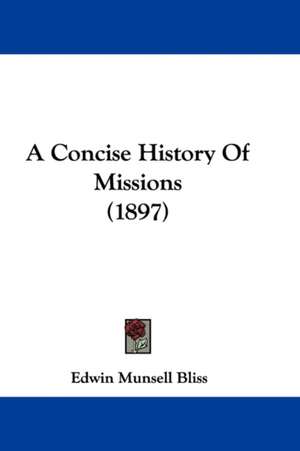 A Concise History Of Missions (1897)

Edwin Munsell Bliss